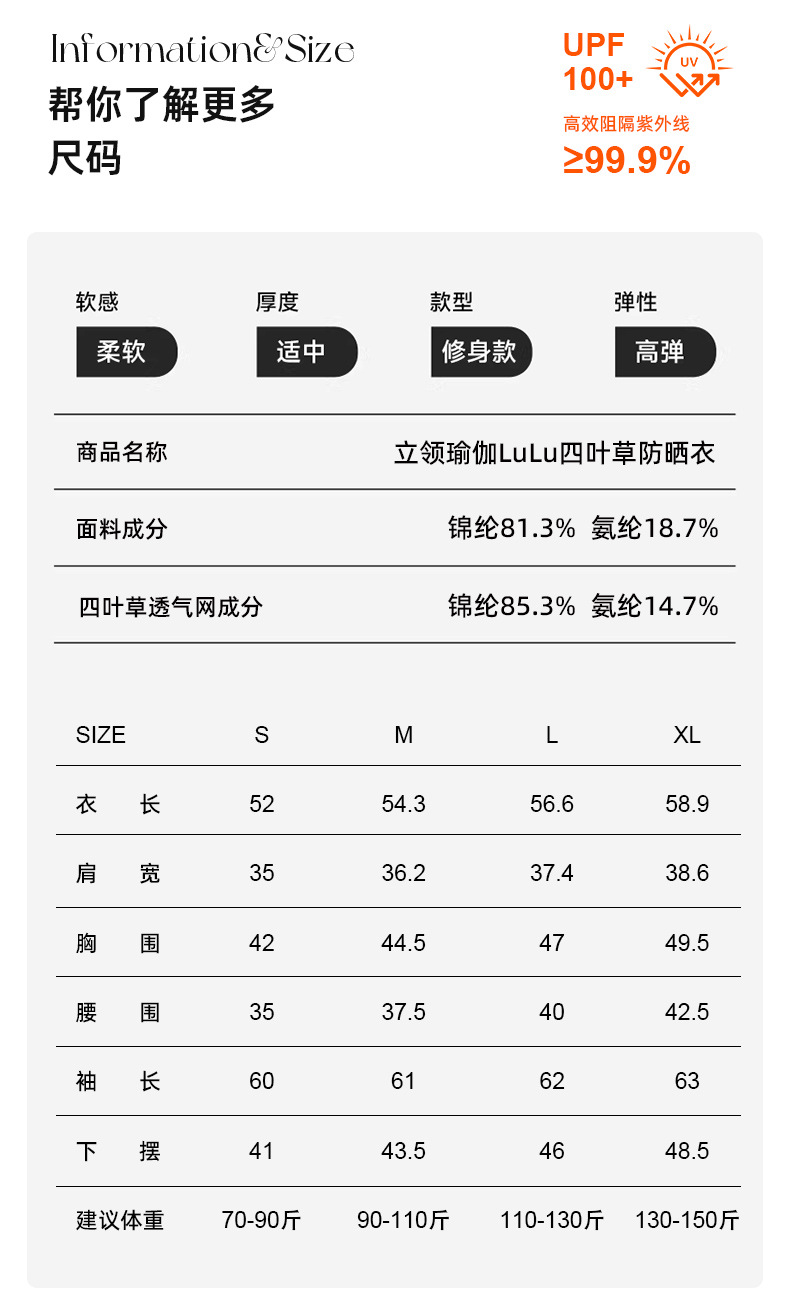 Information&Size
帮你了解更多
尺码

UPF
100+
UV
高效阻隔紫外线
≥99.9%

软感
柔软

厚度
适中

款型
修身款

弹性
高弹

商品名称 立领瑜伽LuLu四叶草防晒衣

面料成分 锦纶81.3% 氨纶18.7%

四叶草透气网成分 锦纶85.3% 氨纶14.7%

| SIZE | S | M | L | XL |
|---|---|---|---|---|
| 衣长 | 52 | 54.3 | 56.6 | 58.9 |
| 肩宽 | 35 | 36.2 | 37.4 | 38.6 |
| 胸围 | 42 | 44.5 | 47 | 49.5 |
| 腰围 | 35 | 37.5 | 40 | 42.5 |
| 袖长 | 60 | 61 | 62 | 63 |
| 下摆 | 41 | 43.5 | 46 | 48.5 |
| 建议体重 | 70-90斤 | 90-110斤 | 110-130斤 | 130-150斤 |